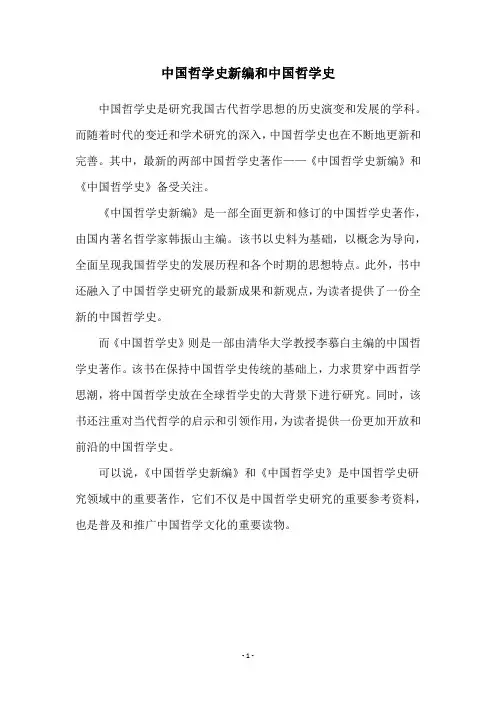 中国哲学史新编和中国哲学史

中国哲学史是研究我国古代哲学思想的历史演变和发展的学科。而随着时代的变迁和学术研究的深入，中国哲学史也在不断地更新和完善。其中，最新的两部中国哲学史著作——《中国哲学史新编》和《中国哲学史》备受关注。

《中国哲学史新编》是一部全面更新和修订的中国哲学史著作，由国内著名哲学家韩振山主编。该书以史料为基础，以概念为导向，全面呈现我国哲学史的发展历程和各个时期的思想特点。此外，书中还融入了中国哲学史研究的最新成果和新观点，为读者提供了一份全新的中国哲学史。

而《中国哲学史》则是一部由清华大学教授李慕白主编的中国哲学史著作。该书在保持中国哲学史传统的基础上，力求贯穿中西哲学思潮，将中国哲学史放在全球哲学史的大背景下进行研究。同时，该书还注重对当代哲学的启示和引领作用，为读者提供一份更加开放和前沿的中国哲学史。

可以说，《中国哲学史新编》和《中国哲学史》是中国哲学史研究领域中的重要著作，它们不仅是中国哲学史研究的重要参考资料，也是普及和推广中国哲学文化的重要读物。

- 1 -